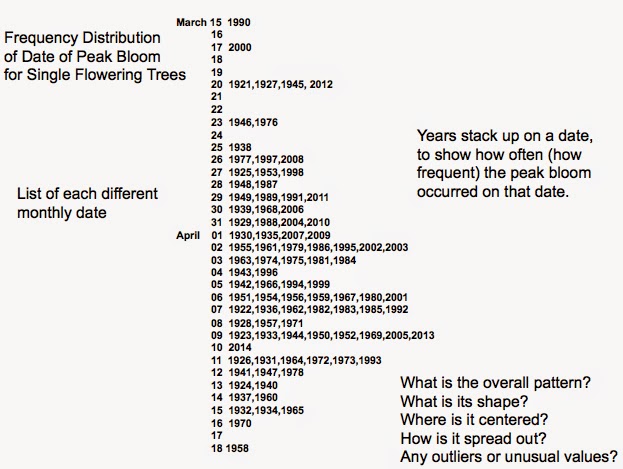 Frequency Distribution of Date of Peak Bloom for Single Flowering Trees

List of each different monthly date

March 15 1990
16
17 2000
18
19
20 1921,1927,1945, 2012
21
22
23 1946,1976
24
25 1938
26 1977,1997,2008
27 1925,1953,1998
28 1948,1987
29 1949,1989,1991,2011
30 1939,1968,2006
31 1929,1988,2004,2010
April 01 1930,1935,2007,2009
02 1955,1961,1979,1986,1995,2002,2003
03 1963,1974,1975,1981,1984
04 1943,1996
05 1942,1966,1994,1999
06 1951,1954,1956,1959,1967,1980,2001
07 1922,1936,1962,1982,1983,1985,1992
08 1928,1957,1971
09 1923,1933,1944,1950,1952,1969,2005,2013
10 2014
11 1926,1931,1964,1972,1973,1993
12 1941,1947,1978
13 1924,1940
14 1937,1960
15 1932,1934,1965
16 1970
17
18 1958

Years stack up on a date, to show how often (how frequent) the peak bloom occurred on that date.

What is the overall pattern?
What is its shape?
Where is it centered?
How is it spread out?
Any outliers or unusual values?